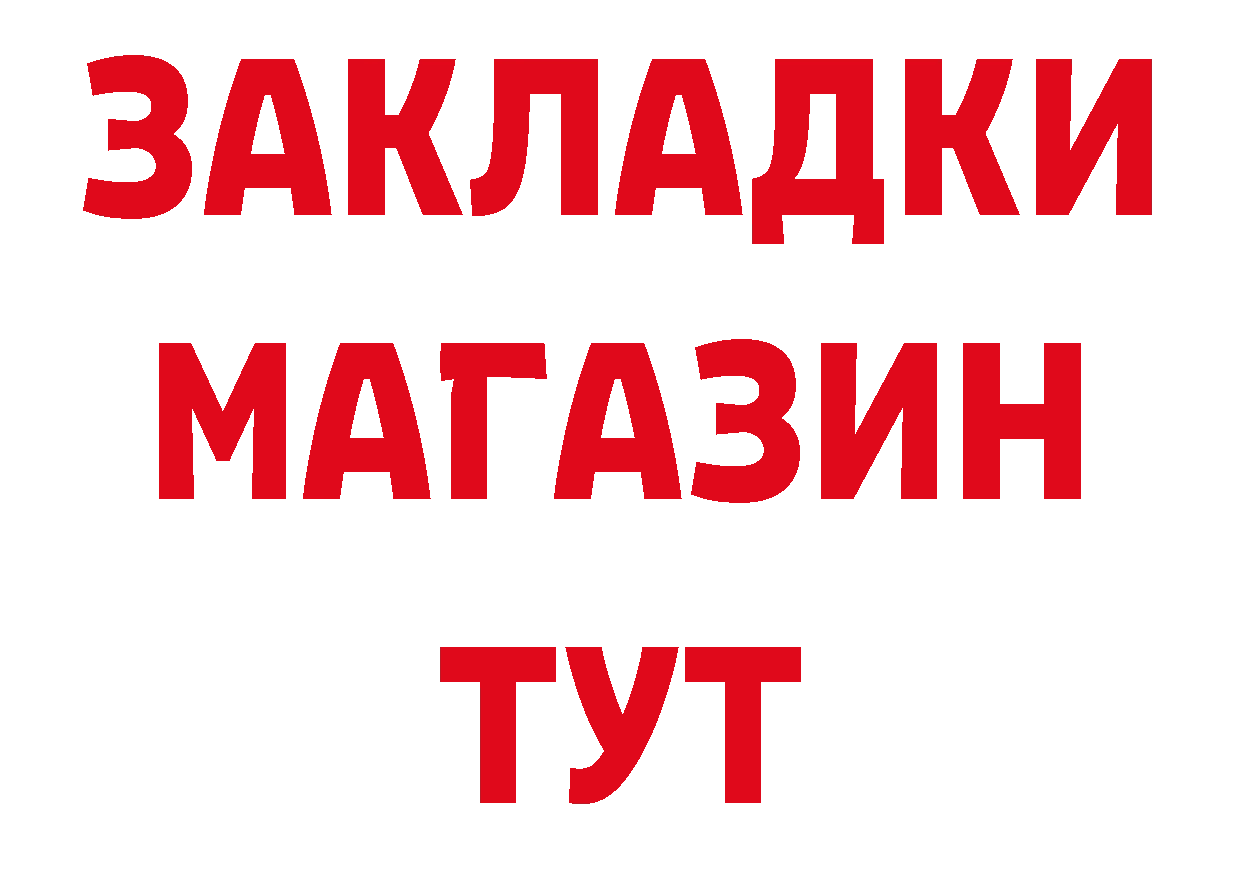 ЗАКЛАДКИ
МАГАЗИН
ТУТ